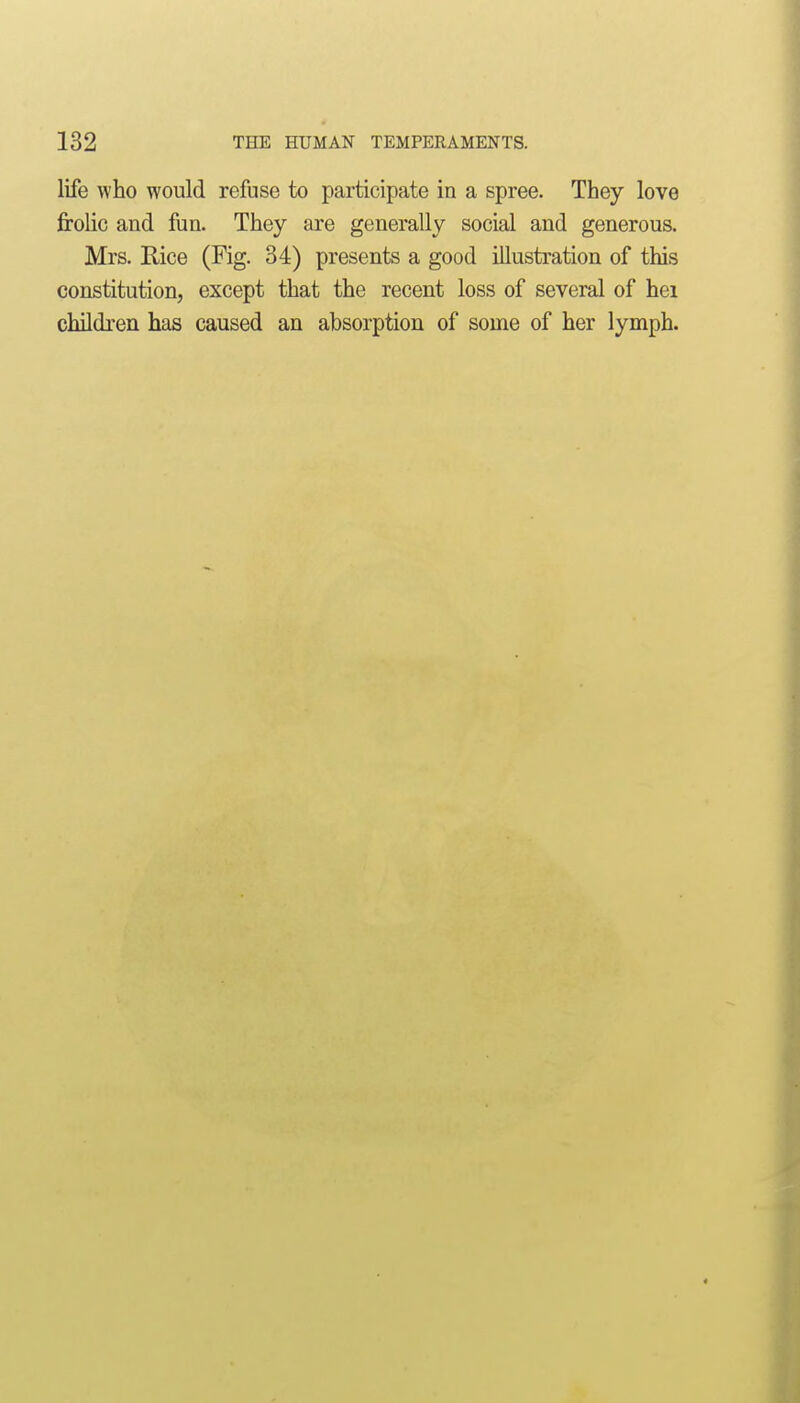 132 THE HUMAN TEMPERAMENTS.

life who would refuse to participate in a spree. They love frolic and fun. They are generally social and generous.

Mrs. Rice (Fig. 34) presents a good illustration of this constitution, except that the recent loss of several of hei children has caused an absorption of some of her lymph.